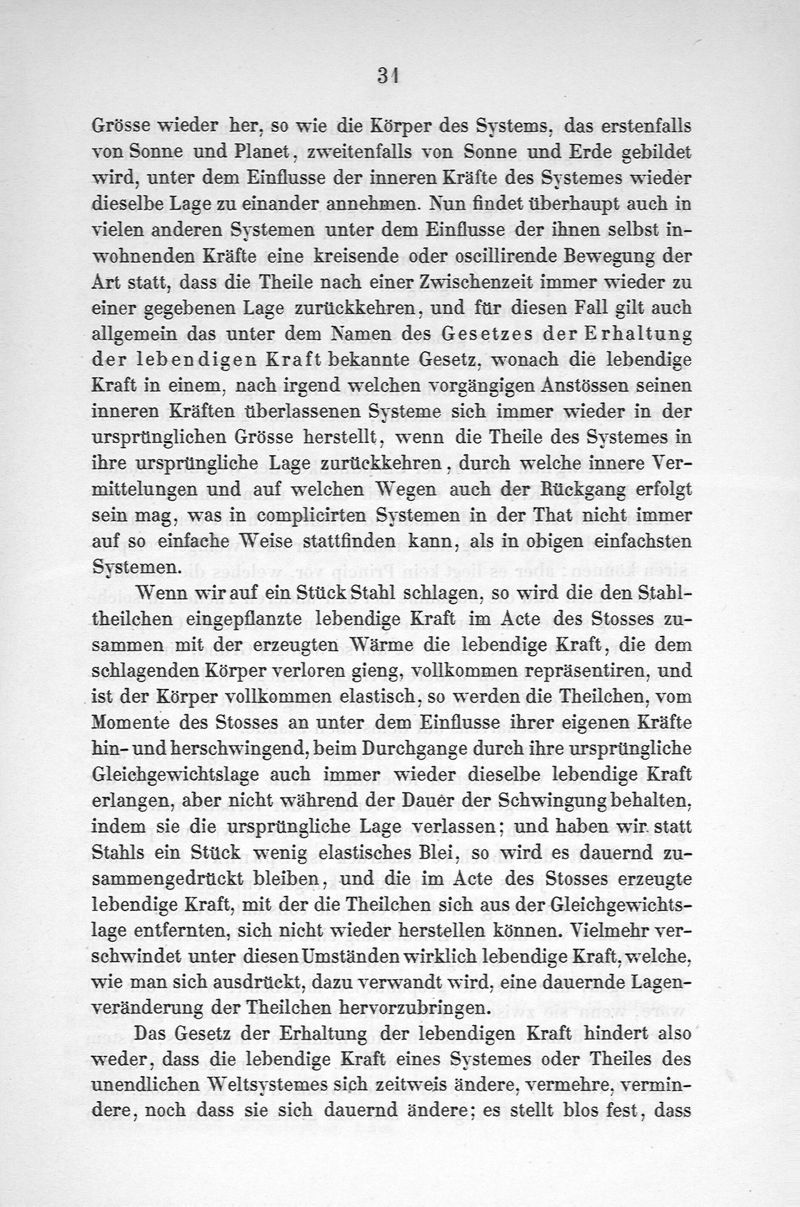 31

Grösse wieder her, so wie die Körper des Systems, das erstenfalls von Sonne und Planet, zweitenfalls von Sonne und Erde gebildet wird, unter dem Einflusse der inneren Kräfte des Systemes wieder dieselbe Lage zu einander annehmen. Nun findet überhaupt auch in vielen anderen Systemen unter dem Einflusse der ihnen selbst inwohnenden Kräfte eine kreisende oder oscillirende Bewegung der Art statt, dass die Theile nach einer Zwischenzeit immer wieder zu einer gegebenen Lage zurückkehren, und für diesen Fall gilt auch allgemein das unter dem Namen des Gesetzes der Erhaltung der lebendigen Kraft bekannte Gesetz, wonach die lebendige Kraft in einem, nach irgend welchen vorgängigen Anstössen seinen inneren Kräften überlassenen Systeme sich immer wieder in der ursprünglichen Grösse herstellt, wenn die Theile des Systemes in ihre ursprüngliche Lage zurückkehren, durch welche innere Vermittelungen und auf welchen Wegen auch der Rückgang erfolgt sein mag, was in complicirten Systemen in der That nicht immer auf so einfache Weise stattfinden kann, als in obigen einfachsten Systemen.

Wenn wir auf ein Stück Stahl schlagen, so wird die den Stahltheilchen eingepflanzte lebendige Kraft im Acte des Stosses zusammen mit der erzeugten Wärme die lebendige Kraft, die dem schlagenden Körper verloren gieng, vollkommen repräsentiren, und ist der Körper vollkommen elastisch, so werden die Theilchen, vom Momente des Stosses an unter dem Einflusse ihrer eigenen Kräfte hin- und herschwingend, beim Durchgange durch ihre ursprüngliche Gleichgewichtslage auch immer wieder dieselbe lebendige Kraft erlangen, aber nicht während der Dauer der Schwingung behalten, indem sie die ursprüngliche Lage verlassen; und haben wir statt Stahls ein Stück wenig elastisches Blei, so wird es dauernd zusammengedrückt bleiben, und die im Acte des Stosses erzeugte lebendige Kraft, mit der die Theilchen sich aus der Gleichgewichtslage entfernten, sich nicht wieder herstellen können. Vielmehr verschwindet unter diesen Umständen wirklich lebendige Kraft, welche, wie man sich ausdrückt, dazu verwandt wird, eine dauernde Lagenveränderung der Theilchen hervorzubringen.

Das Gesetz der Erhaltung der lebendigen Kraft hindert also weder, dass die lebendige Kraft eines Systemes oder Theiles des unendlichen Weltsystemes sich zeitweis ändere, vermehre, vermindere, noch dass sie sich dauernd ändere; es stellt blos fest, dass